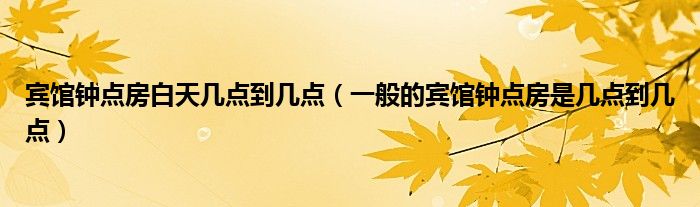 宾馆钟点房白天几点到几点（一般的宾馆钟点房是几点到几点）